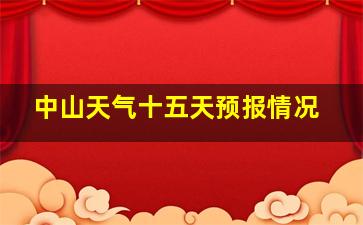 中山天气十五天预报情况